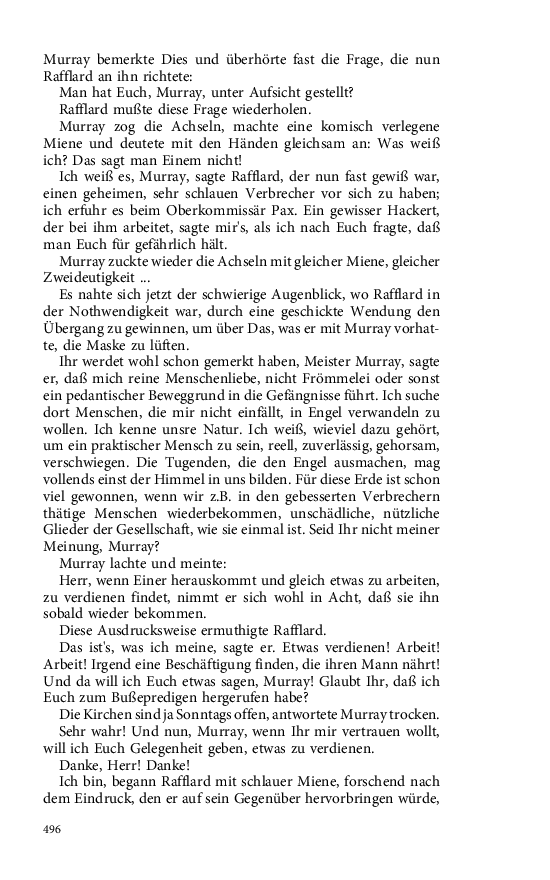 Murray bemerkte Dies und überhörte fast die Frage, die nun Rafflard an ihn richtete:

Man hat Euch, Murray, unter Aufsicht gestellt?

Rafflard mußte diese Frage wiederholen.

Murray zog die Achseln, machte eine komisch verlegene Miene und deutete mit den Händen gleichsam an: Was weiß ich? Das sagt man Einem nicht!

Ich weiß es, Murray, sagte Rafflard, der nun fast gewiß war, einen geheimen, sehr schlauen Verbrecher vor sich zu haben; ich erfuhr es beim Oberkommissär Pax. Ein gewisser Hackert, der bei ihm arbeitet, sagte mir's, als ich nach Euch fragte, daß man Euch für gefährlich hält.

Murray zuckte wieder die Achseln mit gleicher Miene, gleicher Zweideutigkeit ...

Es nahte sich jetzt der schwierige Augenblick, wo Rafflard in der Nothwendigkeit war, durch eine geschickte Wendung den Übergang zu gewinnen, um über Das, was er mit Murray vorhatte, die Maske zu lüften.

Ihr werdet wohl schon gemerkt haben, Meister Murray, sagte er, daß mich reine Menschenliebe, nicht Frömmelei oder sonst ein pedantischer Beweggrund in die Gefängnisse führt. Ich suche dort Menschen, die mir nicht einfällt, in Engel verwandeln zu wollen. Ich kenne unsre Natur. Ich weiß, wieviel dazu gehört, um ein praktischer Mensch zu sein, reell, zuverlässig, gehorsam, verschwiegen. Die Tugenden, die den Engel ausmachen, mag vollends einst der Himmel in uns bilden. Für diese Erde ist schon viel gewonnen, wenn wir z.B. in den gebesserten Verbrechern thätige Menschen wiederbekommen, unschädliche, nützliche Glieder der Gesellschaft, wie sie einmal ist. Seid Ihr nicht meiner Meinung, Murray?

Murray lachte und meinte:

Herr, wenn Einer herauskommt und gleich etwas zu arbeiten, zu verdienen findet, nimmt er sich wohl in Acht, daß sie ihn sobald wieder bekommen.

Diese Ausdrucksweise ermuthigte Rafflard.

Das ist's, was ich meine, sagte er. Etwas verdienen! Arbeit! Arbeit! Irgend eine Beschäftigung finden, die ihren Mann nährt! Und da will ich Euch etwas sagen, Murray! Glaubt Ihr, daß ich Euch zum Bußepredigen hergerufen habe?

Die Kirchen sind ja Sonntags offen, antwortete Murray trocken.

Sehr wahr! Und nun, Murray, wenn Ihr mir vertrauen wollt, will ich Euch Gelegenheit geben, etwas zu verdienen.

Danke, Herr! Danke!

Ich bin, begann Rafflard mit schlauer Miene, forschend nach dem Eindruck, den er auf sein Gegenüber hervorbringen würde,

496